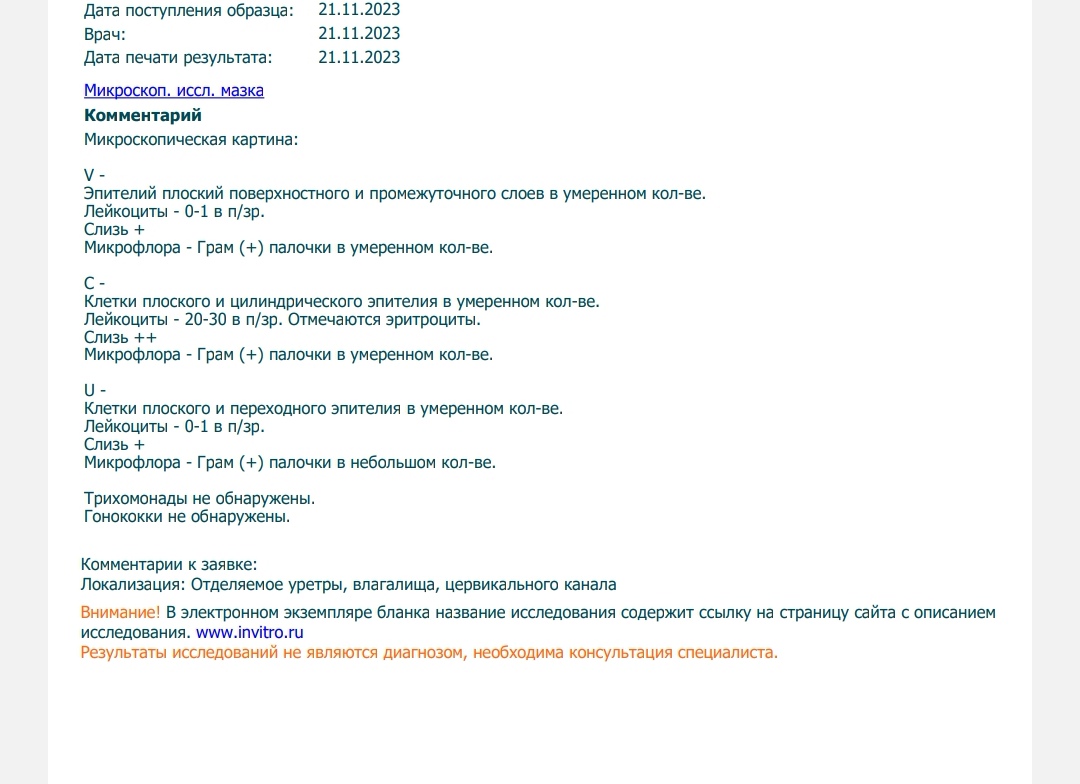 Дата поступления образца: 21.11.2023
Врач: 21.11.2023
Дата печати результата: 21.11.2023

Микроскоп. иссл. мазка
Комментарий
Микроскопическая картина:

V -
Эпителий плоский поверхностного и промежуточного слоев в умеренном кол-ве.
Лейкоциты - 0-1 в п/зр.
Слизь +
Микрофлора - Грам (+) палочки в умеренном кол-ве.

C -
Клетки плоского и цилиндрического эпителия в умеренном кол-ве.
Лейкоциты - 20-30 в п/зр. Отмечаются эритроциты.
Слизь ++
Микрофлора - Грам (+) палочки в умеренном кол-ве.

U -
Клетки плоского и переходного эпителия в умеренном кол-ве.
Лейкоциты - 0-1 в п/зр.
Слизь +
Микрофлора - Грам (+) палочки в небольшом кол-ве.

Трихомонады не обнаружены.
Гонококки не обнаружены.

Комментарии к заявке:
Локализация: Отделяемое уретры, влагалища, цервикального канала

Внимание! В электронном экземпляре бланка название исследования содержит ссылку на страницу сайта с описанием исследования. www.invitro.ru
Результаты исследований не являются диагнозом, необходима консультация специалиста.